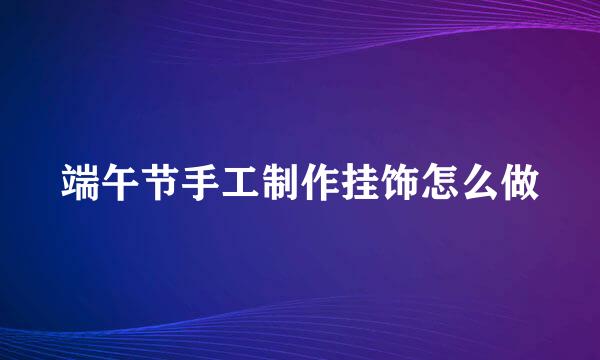 端午节手工制作挂饰怎么做